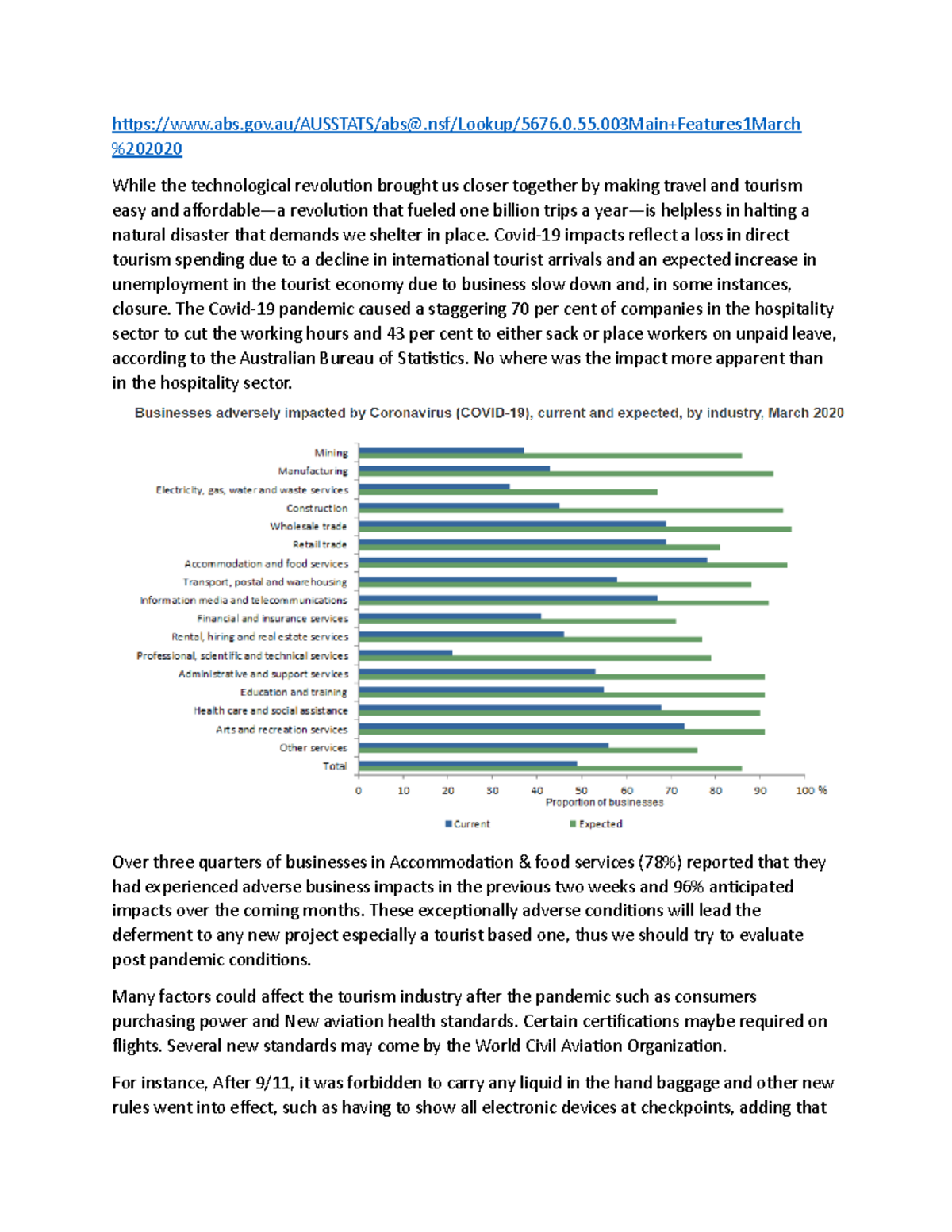 https://www.abs.gov.au/AUSSTATS/abs@.nsf/Lookup/5676.0.55.003Main+Features1March%202020

While the technological revolution brought us closer together by making travel and tourism easy and affordable—a revolution that fueled one billion trips a year—is helpless in halting a natural disaster that demands we shelter in place. Covid-19 impacts reflect a loss in direct tourism spending due to a decline in international tourist arrivals and an expected increase in unemployment in the tourist economy due to business slow down and, in some instances, closure. The Covid-19 pandemic caused a staggering 70 per cent of companies in the hospitality sector to cut the working hours and 43 per cent to either sack or place workers on unpaid leave, according to the Australian Bureau of Statistics. No where was the impact more apparent than in the hospitality sector.

Businesses adversely impacted by Coronavirus (COVID-19), current and expected, by industry, March 2020

Mining
Manufacturing
Electricity, gas, water and waste services
Construction
Wholesale trade
Retail trade
Accommodation and food services
Transport, postal and warehousing
Information media and telecommunications
Financial and insurance services
Rental, hiring and real estate services
Professional, scientific and technical services
Administrative and support services
Education and training
Health care and social assistance
Arts and recreation services
Other services
Total

0 10 20 30 40 50 60 70 80 90 100 %
Proportion of businesses

Current Expected

Over three quarters of businesses in Accommodation & food services (78%) reported that they had experienced adverse business impacts in the previous two weeks and 96% anticipated impacts over the coming months. These exceptionally adverse conditions will lead the deferment to any new project especially a tourist based one, thus we should try to evaluate post pandemic conditions.

Many factors could affect the tourism industry after the pandemic such as consumers purchasing power and New aviation health standards. Certain certifications maybe required on flights. Several new standards may come by the World Civil Aviation Organization.

For instance, After 9/11, it was forbidden to carry any liquid in the hand baggage and other new rules went into effect, such as having to show all electronic devices at checkpoints, adding that